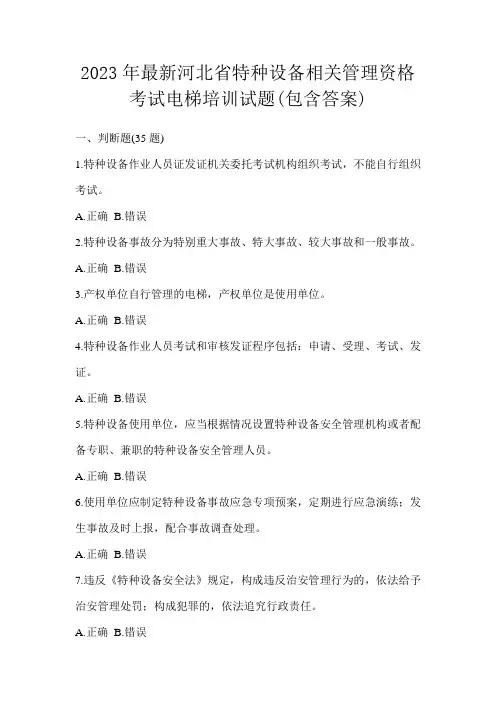 2023 年最新河北省特种设备相关管理资格考试电梯培训试题(包含答案)

一、判断题(35 题)

1.特种设备作业人员证发证机关委托考试机构组织考试，不能自行组织考试。

A.正确 B.错误

2.特种设备事故分为特别重大事故、特大事故、较大事故和一般事故。

A.正确 B.错误

3.产权单位自行管理的电梯，产权单位是使用单位。

A.正确 B.错误

4.特种设备作业人员考试和审核发证程序包括：申请、受理、考试、发证。

A.正确 B.错误

5.特种设备使用单位，应当根据情况设置特种设备安全管理机构或者配备专职、兼职的特种设备安全管理人员。

A.正确 B.错误

6.使用单位应制定特种设备事故应急专项预案，定期进行应急演练；发生事故及时上报，配合事故调查处理。

A.正确 B.错误

7.违反《特种设备安全法》规定，构成违反治安管理行为的，依法给予治安管理处罚；构成犯罪的，依法追究行政责任。

A.正确 B.错误